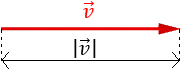 $\vec{v}$

$|\vec{v}|$